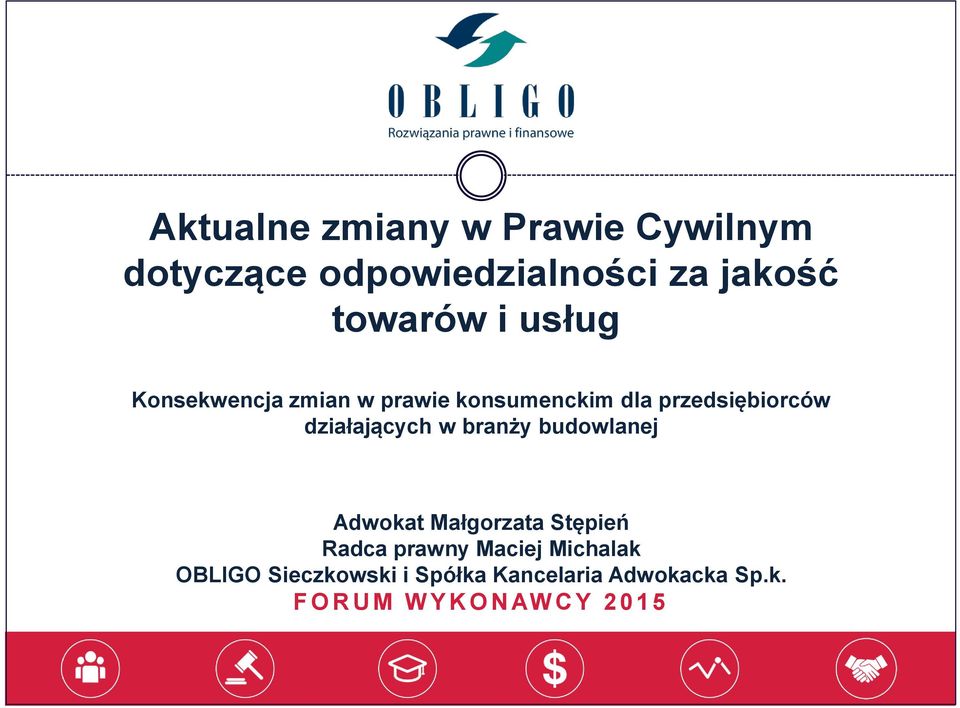 OBLIGO
Rozwiązania prawne i finansowe

Aktualne zmiany w Prawie Cywilnym dotyczące odpowiedzialności za jakość towarów i usług

Konsekwencja zmian w prawie konsumenckim dla przedsiębiorców działających w branży budowlanej

Adwokat Małgorzata Stępień
Radca prawny Maciej Michalak
OBLIGO Sieczkowski i Spółka Kancelaria Adwokacka Sp.k.
FORUM WYKONAWCY 2015

$